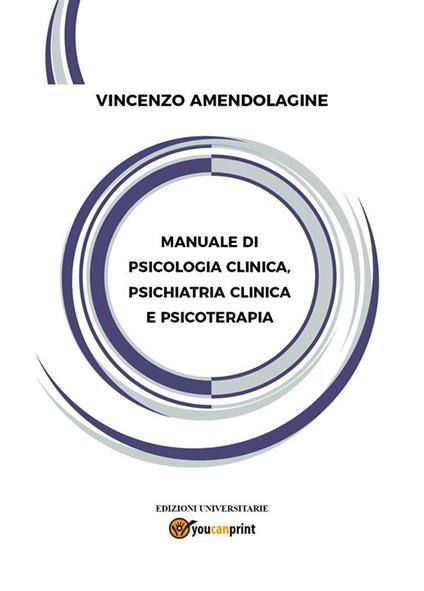 VINCENZO AMENDOLAGINE

MANUALE DI PSICOLOGIA CLINICA, PSICHIATRIA CLINICA E PSICOTERAPIA

EDIZIONI UNIVERSITARIE

youcanprint